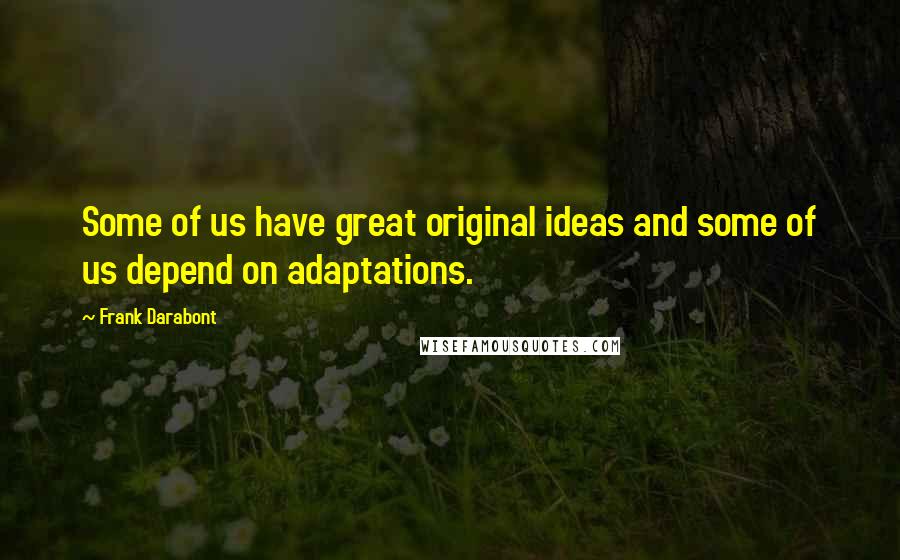 Some of us have great original ideas and some of us depend on adaptations.

~ Frank Darabont

WISEFAMOUSQUOTES.COM